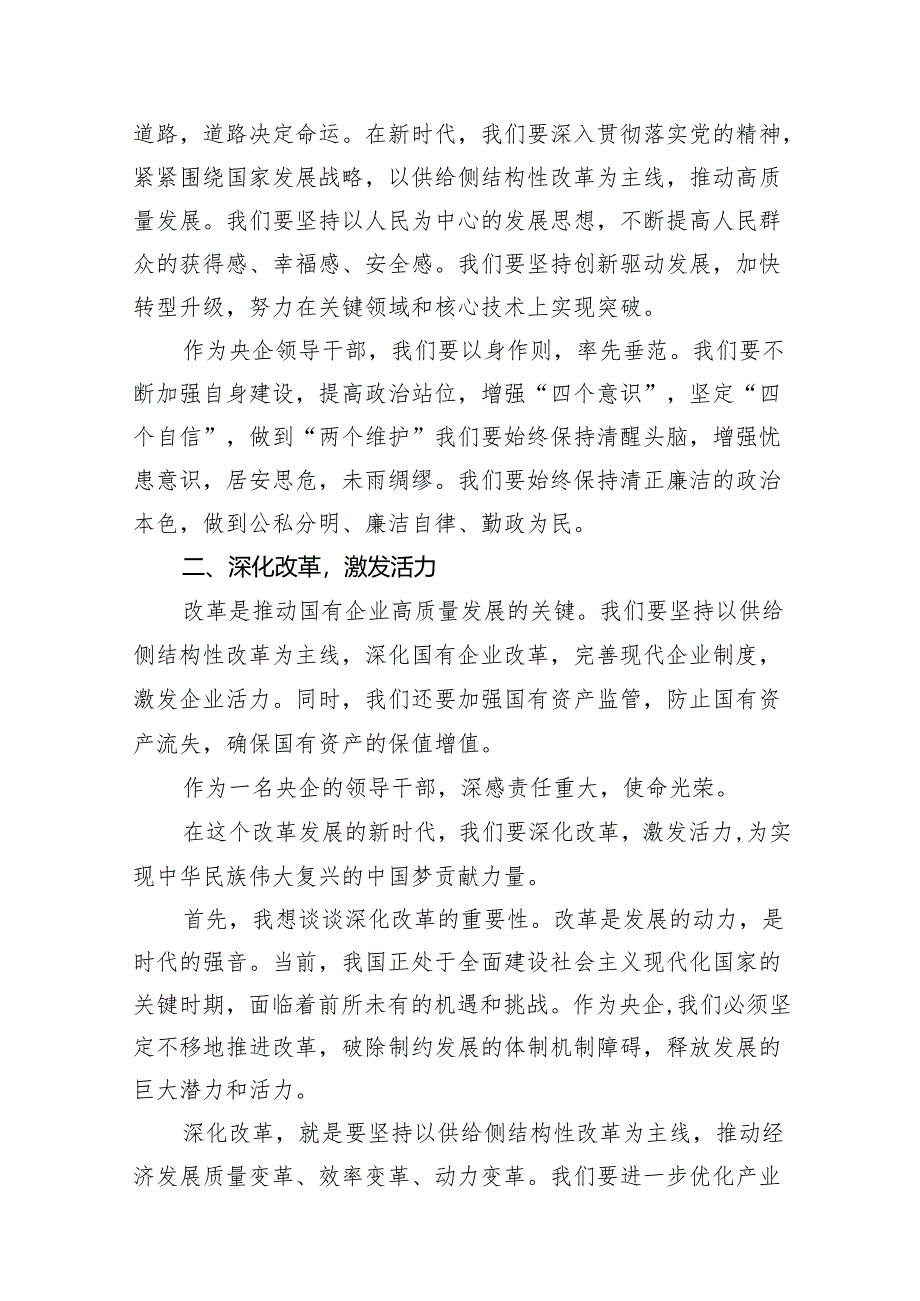 道路，道路决定命运。在新时代，我们要深入贯彻落实党的精神，紧紧围绕国家发展战略，以供给侧结构性改革为主线，推动高质量发展。我们要坚持以人民为中心的发展思想，不断提高人民群众的获得感、幸福感、安全感。我们要坚持创新驱动发展，加快转型升级，努力在关键领域和核心技术上实现突破。

作为央企领导干部，我们要以身作则，率先垂范。我们要不断加强自身建设，提高政治站位，增强“四个意识”，坚定“四个自信”，做到“两个维护”我们要始终保持清醒头脑，增强忧患意识，居安思危，未雨绸缪。我们要始终保持清正廉洁的政治本色，做到公私分明、廉洁自律、勤政为民。

二、深化改革，激发活力

改革是推动国有企业高质量发展的关键。我们要坚持以供给侧结构性改革为主线，深化国有企业改革，完善现代企业制度，激发企业活力。同时，我们还要加强国有资产监管，防止国有资产流失，确保国有资产的保值增值。

作为一名央企的领导干部，深感责任重大，使命光荣。

在这个改革发展的新时代，我们要深化改革，激发活力，为实现中华民族伟大复兴的中国梦贡献力量。

首先，我想谈谈深化改革的重要性。改革是发展的动力，是时代的强音。当前，我国正处于全面建设社会主义现代化国家的关键时期，面临着前所未有的机遇和挑战。作为央企，我们必须坚定不移地推进改革，破除制约发展的体制机制障碍，释放发展的巨大潜力和活力。

深化改革，就是要坚持以供给侧结构性改革为主线，推动经济发展质量变革、效率变革、动力变革。我们要进一步优化产业